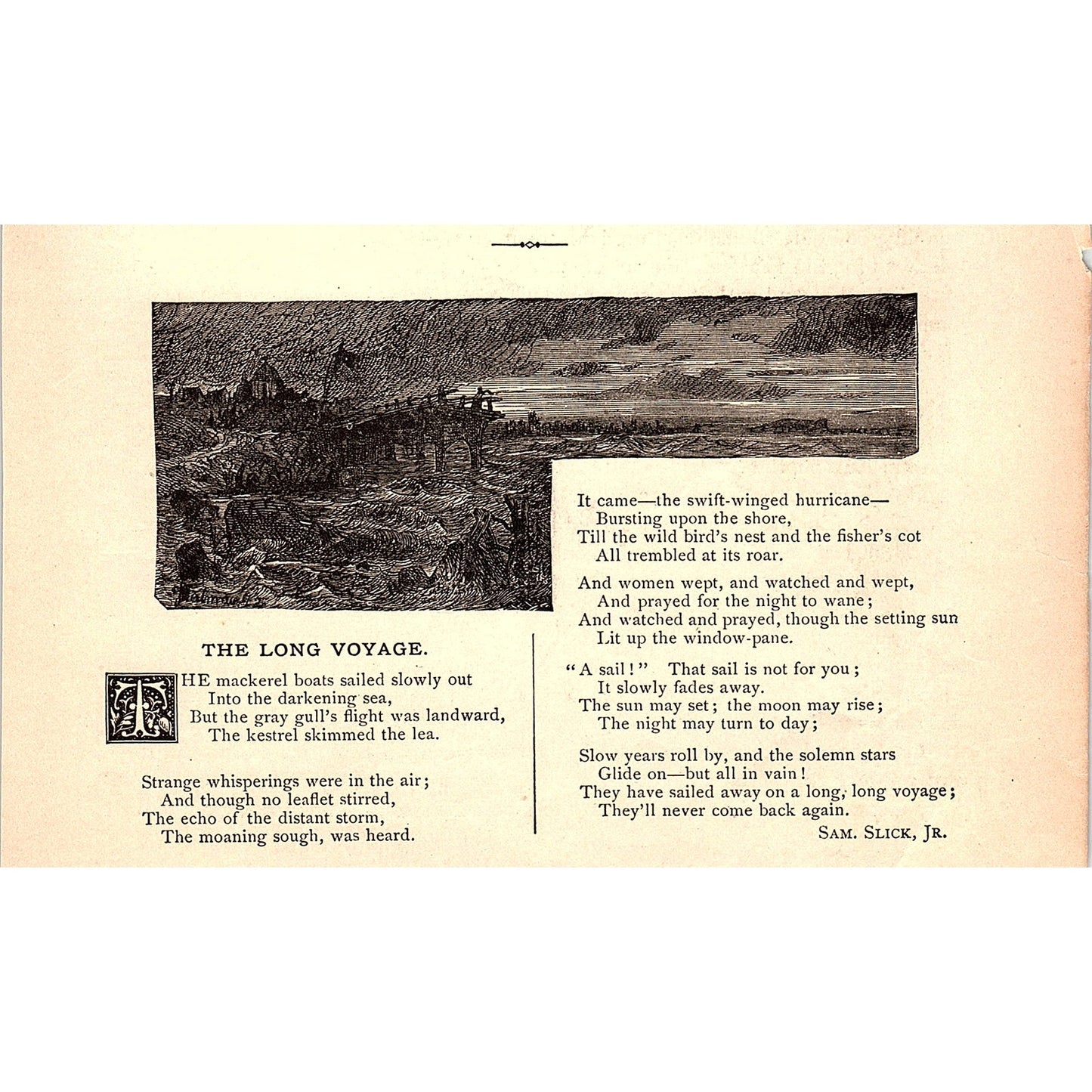 THE LONG VOYAGE.

THE mackerel boats sailed slowly out
Into the darkening sea,
But the gray gull's flight was landward,
The kestrel skimmed the lea.

Strange whisperings were in the air;
And though no leaflet stirred,
The echo of the distant storm,
The moaning sough, was heard.

It came—the swift-winged hurricane—
Bursting upon the shore,
Till the wild bird's nest and the fisher's cot
All trembled at its roar.

And women wept, and watched and wept,
And prayed for the night to wane;
And watched and prayed, though the setting sun
Lit up the window-pane.

"A sail!" That sail is not for you;
It slowly fades away.
The sun may set; the moon may rise;
The night may turn to day;

Slow years roll by, and the solemn stars
Glide on—but all in vain!
They have sailed away on a long, long voyage;
They'll never come back again.

SAM. SLICK, JR.